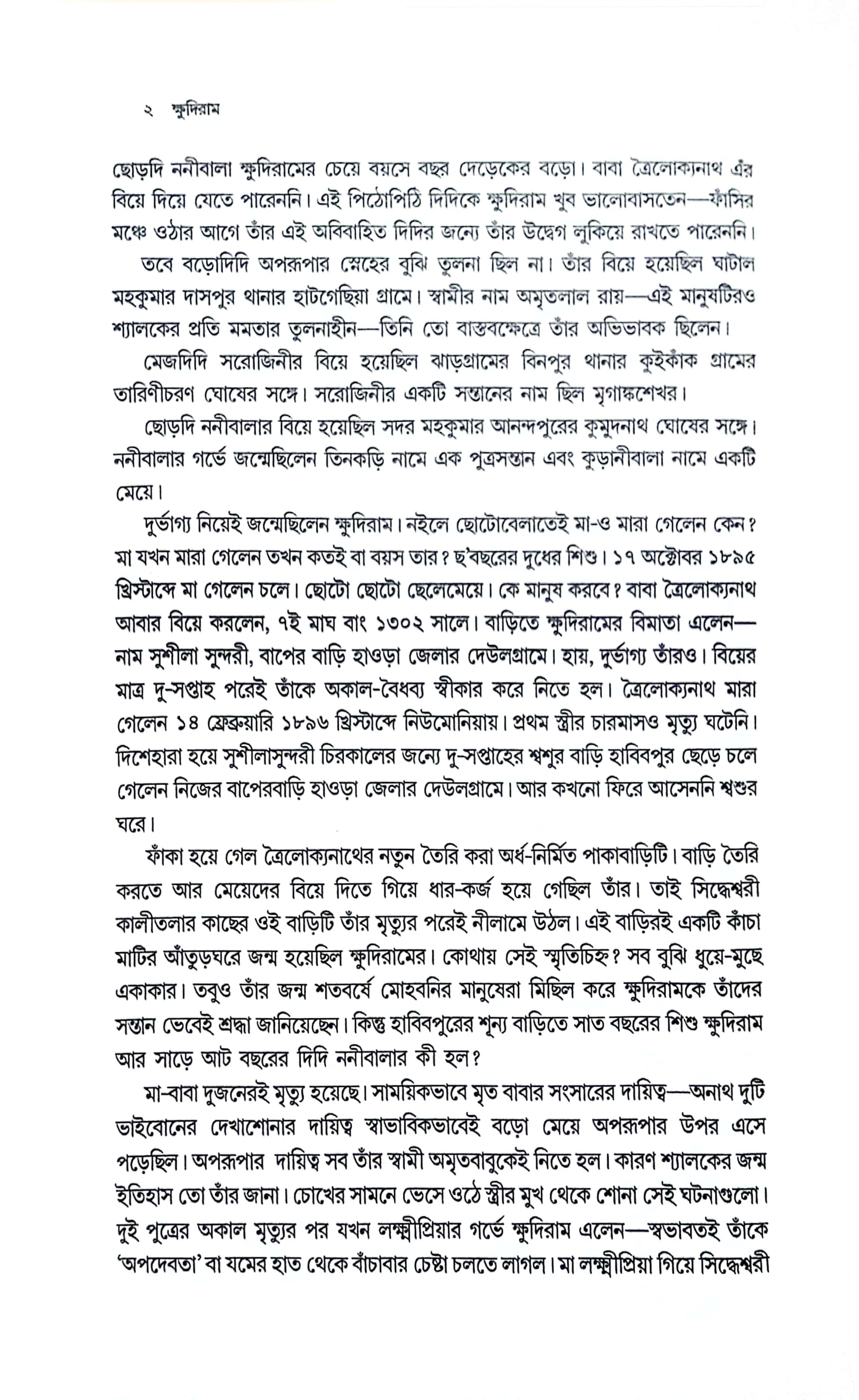 ২ ক্ষুদিরাম

ছোড়দি ননীবালা ক্ষুদিরামের চেয়ে বয়সে বছর দেড়েকের বড়ো। বাবা ত্রৈলোক্যনাথ এঁর বিয়ে দিয়ে যেতে পারেননি। এই পিঠোপিঠি দিদিকে ক্ষুদিরাম খুব ভালোবাসতেন—ফাঁসির মঞ্চে ওঠার আগে তাঁর এই অবিবাহিত দিদির জন্যে তাঁর উদ্বেগ লুকিয়ে রাখতে পারেননি।

তবে বড়োদিদি অপরূপার স্নেহের বুঝি তুলনা ছিল না। তাঁর বিয়ে হয়েছিল ঘাটাল মহকুমার দাসপুর থানার হাটগেছিয়া গ্রামে। স্বামীর নাম অমৃতলাল রায়—এই মানুষটিরও শ্যালকের প্রতি মমতার তুলনাহীন—তিনি তো বাস্তবক্ষেত্রে তাঁর অভিভাবক ছিলেন।

মেজদিদি সরোজিনীর বিয়ে হয়েছিল ঝাড়গ্রামের বিনপুর থানার কুইকাঁক গ্রামের তারিণীচরণ ঘোষের সঙ্গে। সরোজিনীর একটি সন্তানের নাম ছিল মৃগাঙ্কশেখর।

ছোড়দি ননীবালার বিয়ে হয়েছিল সদর মহকুমার আনন্দপুরের কুমুদনাথ ঘোষের সঙ্গে। ননীবালার গর্ভে জন্মেছিলেন তিনকড়ি নামে এক পুত্রসন্তান এবং কুড়ানীবালা নামে একটি মেয়ে।

দুর্ভাগ্য নিয়েই জন্মেছিলেন ক্ষুদিরাম। নইলে ছোটোবেলাতেই মা-ও মারা গেলেন কেন? মা যখন মারা গেলেন তখন কতই বা বয়স তার? ছ'বছরের দুধের শিশু। ১৭ অক্টোবর ১৮৯৫ খ্রিস্টাব্দে মা গেলেন চলে। ছোটো ছোটো ছেলেমেয়ে। কে মানুষ করবে? বাবা ত্রৈলোক্যনাথ আবার বিয়ে করলেন, ৭ই মাঘ বাং ১৩০২ সালে। বাড়িতে ক্ষুদিরামের বিমাতা এলেন—নাম সুশীলা সুন্দরী, বাপের বাড়ি হাওড়া জেলার দেউলগ্রামে। হায়, দুর্ভাগ্য তাঁরও। বিয়ের মাত্র দু-সপ্তাহ পরেই তাঁকে অকাল-বৈধব্য স্বীকার করে নিতে হল। ত্রৈলোক্যনাথ মারা গেলেন ১৪ ফেব্রুয়ারি ১৮৯৬ খ্রিস্টাব্দে নিউমোনিয়ায়। প্রথম স্ত্রীর চারমাসও মৃত্যু ঘটেনি। দিশেহারা হয়ে সুশীলাসুন্দরী চিরকালের জন্যে দু-সপ্তাহের শ্বশুর বাড়ি হাবিবপুর ছেড়ে চলে গেলেন নিজের বাপেরবাড়ি হাওড়া জেলার দেউলগ্রামে। আর কখনো ফিরে আসেননি শ্বশুর ঘরে।

ফাঁকা হয়ে গেল ত্রৈলোক্যনাথের নতুন তৈরি করা অর্ধ-নির্মিত পাকাবাড়িটি। বাড়ি তৈরি করতে আর মেয়েদের বিয়ে দিতে গিয়ে ধার-কর্জ হয়ে গেছিল তাঁর। তাই সিদ্ধেশ্বরী কালীতলার কাছের ওই বাড়িটি তাঁর মৃত্যুর পরেই নীলামে উঠল। এই বাড়িরই একটি কাঁচা মাটির আঁতুড়ঘরে জন্ম হয়েছিল ক্ষুদিরামের। কোথায় সেই স্মৃতিচিহ্ন? সব বুঝি ধুয়ে-মুছে একাকার। তবুও তাঁর জন্ম শতবর্ষে মোহবনির মানুষেরা মিছিল করে ক্ষুদিরামকে তাঁদের সন্তান ভেবেই শ্রদ্ধা জানিয়েছেন। কিন্তু হাবিবপুরের শূন্য বাড়িতে সাত বছরের শিশু ক্ষুদিরাম আর সাড়ে আট বছরের দিদি ননীবালার কী হল?

মা-বাবা দুজনেরই মৃত্যু হয়েছে। সাময়িকভাবে মৃত বাবার সংসারের দায়িত্ব—অনাথ দুটি ভাইবোনের দেখাশোনার দায়িত্ব স্বাভাবিকভাবেই বড়ো মেয়ে অপরূপার উপর এসে পড়েছিল। অপরূপার দায়িত্ব সব তাঁর স্বামী অমৃতবাবুকেই নিতে হল। কারণ শ্যালকের জন্ম ইতিহাস তো তাঁর জানা। চোখের সামনে ভেসে ওঠে স্ত্রীর মুখ থেকে শোনা সেই ঘটনাগুলো। দুই পুত্রের অকাল মৃত্যুর পর যখন লক্ষ্মীপ্রিয়ার গর্ভে ক্ষুদিরাম এলেন—স্বভাবতই তাঁকে 'অপদেবতা' বা যমের হাত থেকে বাঁচাবার চেষ্টা চলতে লাগল। মা লক্ষ্মীপ্রিয়া গিয়ে সিদ্ধেশ্বরী